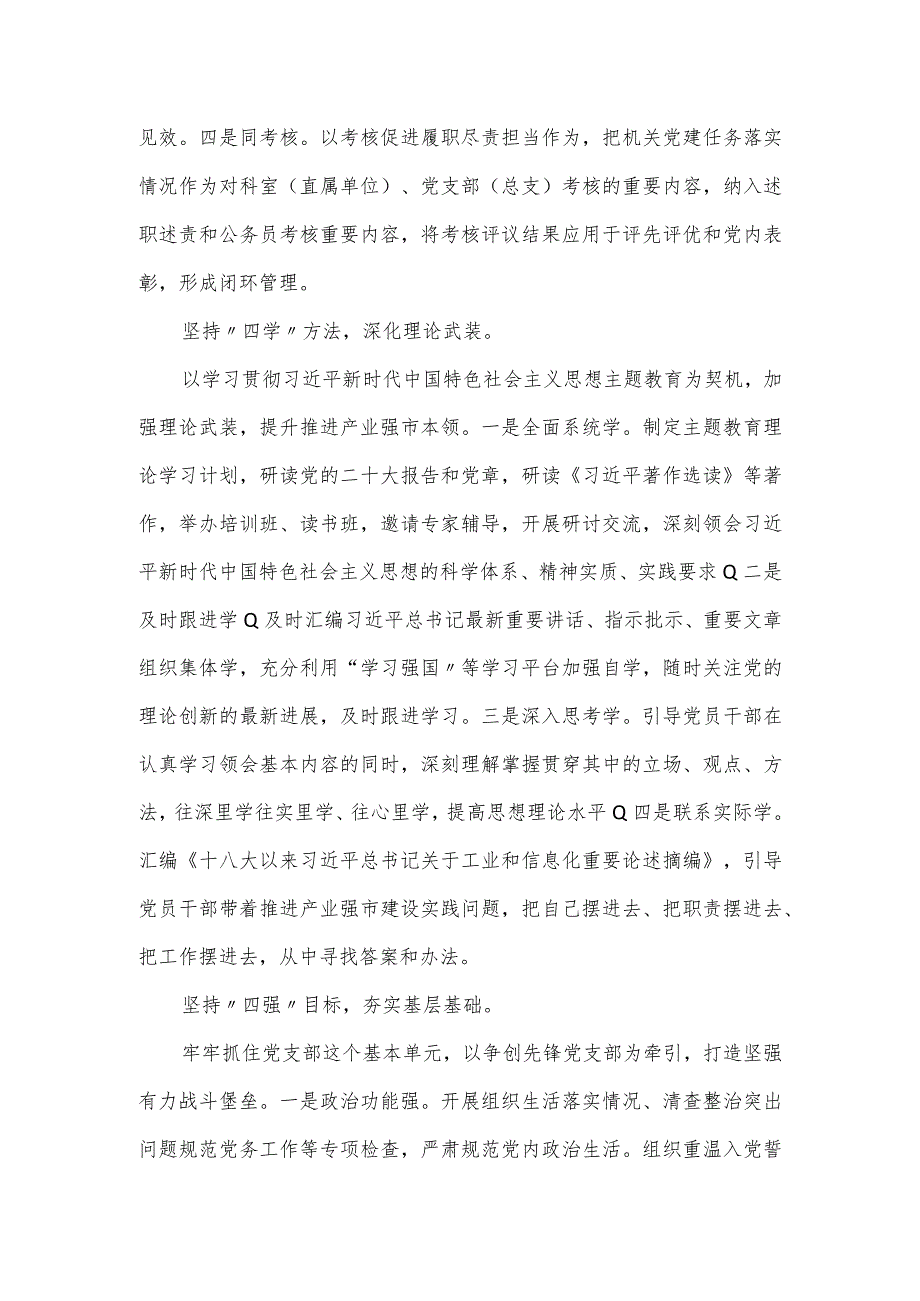 见效。四是同考核。以考核促进履职尽责担当作为，把机关党建任务落实情况作为对科室（直属单位）、党支部（总支）考核的重要内容，纳入述职述责和公务员考核重要内容，将考核评议结果应用于评先评优和党内表彰，形成闭环管理。

坚持〃四学〃方法，深化理论武装。

以学习贯彻习近平新时代中国特色社会主义思想主题教育为契机，加强理论武装，提升推进产业强市本领。一是全面系统学。制定主题教育理论学习计划，研读党的二十大报告和党章，研读《习近平著作选读》等著作，举办培训班、读书班，邀请专家辅导，开展研讨交流，深刻领会习近平新时代中国特色社会主义思想的科学体系、精神实质、实践要求Q二是及时跟进学Q及时汇编习近平总书记最新重要讲话、指示批示、重要文章组织集体学，充分利用“学习强国〃等学习平台加强自学，随时关注党的理论创新的最新进展，及时跟进学习。三是深入思考学。引导党员干部在认真学习领会基本内容的同时，深刻理解掌握贯穿其中的立场、观点、方法，往深里学往实里学、往心里学，提高思想理论水平Q四是联系实际学。汇编《十八大以来习近平总书记关于工业和信息化重要论述摘编》，引导党员干部带着推进产业强市建设实践问题，把自己摆进去、把职责摆进去、把工作摆进去，从中寻找答案和办法。

坚持〃四强〃目标，夯实基层基础。

牢牢抓住党支部这个基本单元，以争创先锋党支部为牵引，打造坚强有力战斗堡垒。一是政治功能强。开展组织生活落实情况、清查整治突出问题规范党务工作等专项检查，严肃规范党内政治生活。组织重温入党誓